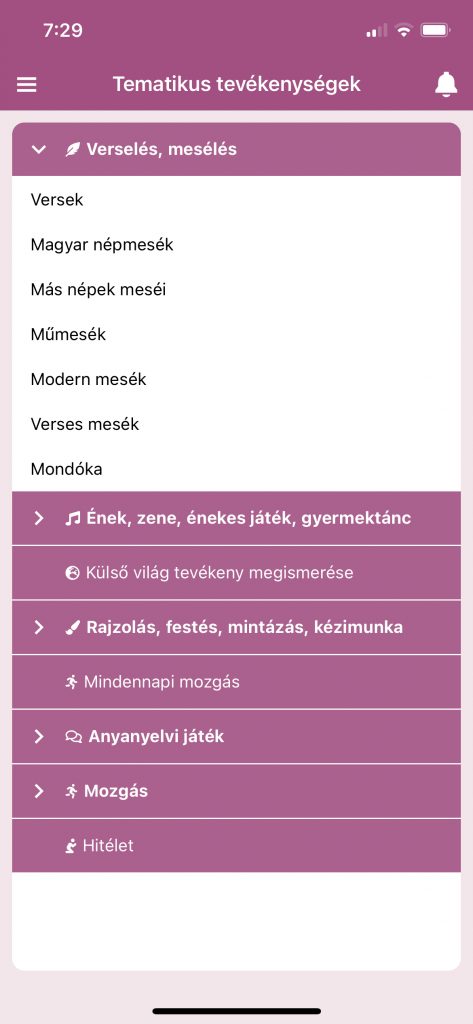 7:29

Tematikus tevékenységek

Verselés, mesélés

Versek

Magyar népmesék

Más népek meséi

Műmesék

Modern mesék

Verses mesék

Mondóka

Ének, zene, énekes játék, gyermektánc

Külső világ tevékeny megismerése

Rajzolás, festés, mintázás, kézimunka

Mindennapi mozgás

Anyanyelvi játék

Mozgás

Hitélet